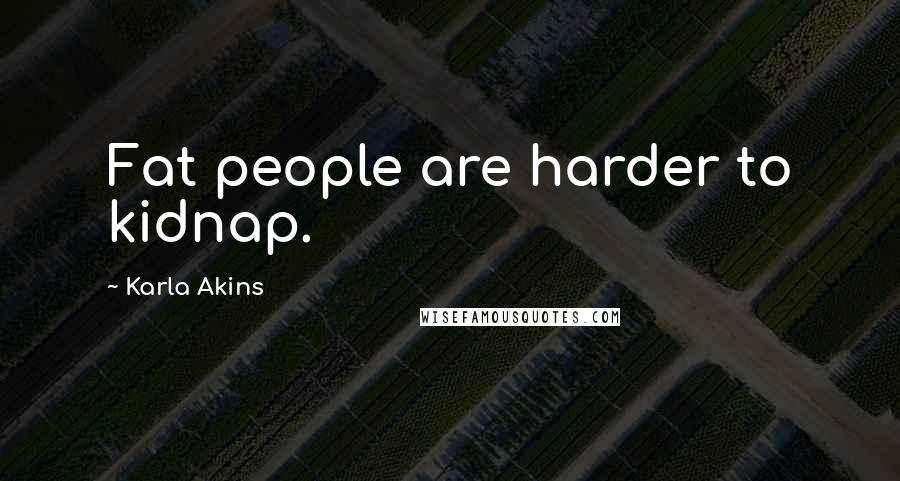 Fat people are harder to kidnap.

~ Karla Akins

WISEFAMOUSQUOTES.COM